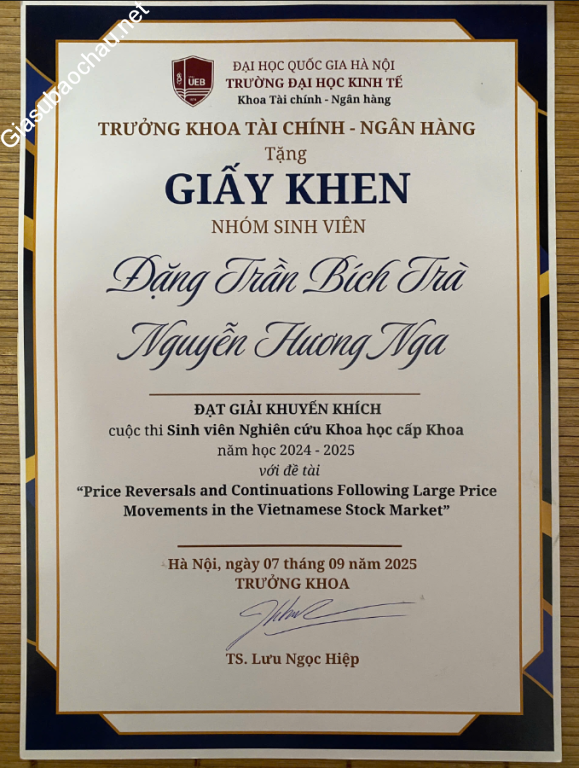 Giasubaochau.net

UEB

ĐẠI HỌC QUỐC GIA HÀ NỘI
TRƯỜNG ĐẠI HỌC KINH TẾ
Khoa Tài chính - Ngân hàng

TRƯỞNG KHOA TÀI CHÍNH - NGÂN HÀNG
Tặng
GIẤY KHEN
NHÓM SINH VIÊN

Đặng Trần Bích Trà
Nguyễn Hương Nga

ĐẠT GIẢI KHUYẾN KHÍCH
cuộc thi Sinh viên Nghiên cứu Khoa học cấp Khoa
năm học 2024 - 2025
với đề tài
"Price Reversals and Continuations Following Large Price Movements in the Vietnamese Stock Market"

Hà Nội, ngày 07 tháng 09 năm 2025
TRƯỞNG KHOA

TS. Lưu Ngọc Hiệp